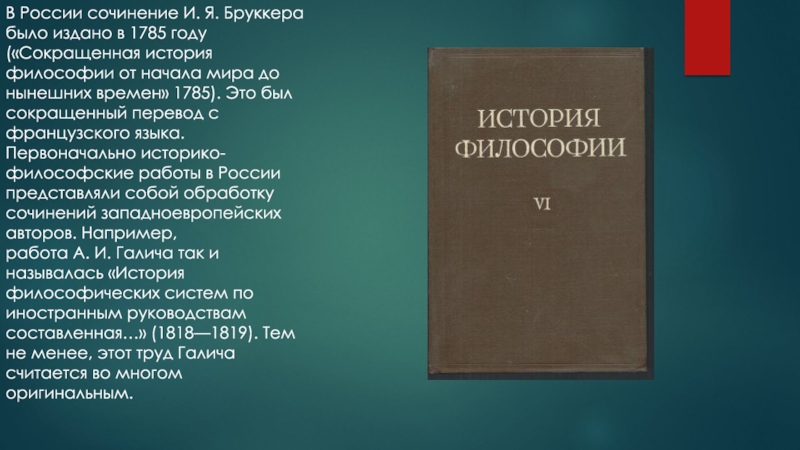 В России сочинение И. Я. Бруккера было издано в 1785 году («Сокращенная история философии от начала мира до нынешних времен» 1785). Это был сокращенный перевод с французского языка. Первоначально историко-философские работы в России представляли собой обработку сочинений западноевропейских авторов. Например, работа А. И. Галича так и называлась «История философических систем по иностранным руководствам составленная…» (1818—1819). Тем не менее, этот труд Галича считается во многом оригинальным.

ИСТОРИЯ ФИЛОСОФИИ

VI